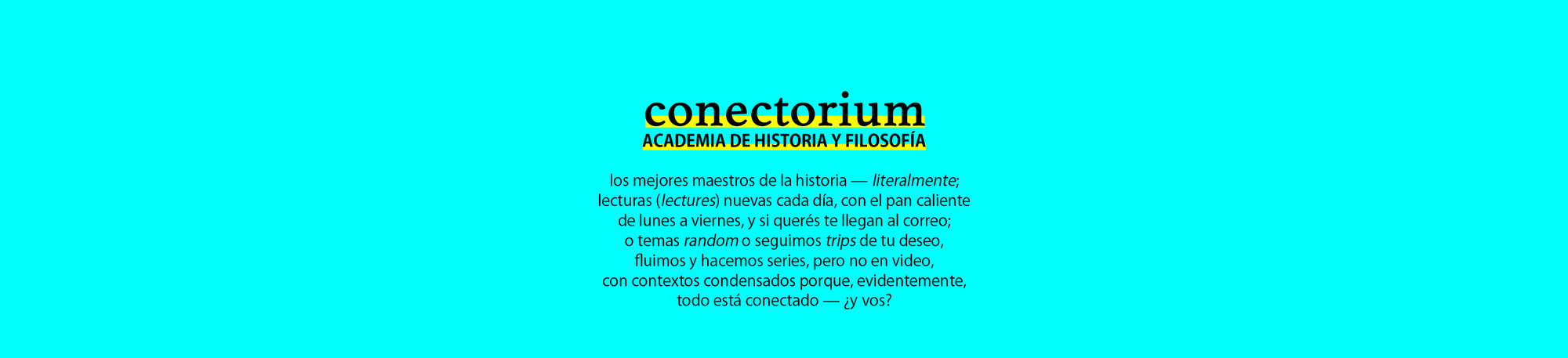 conectorium
ACADEMIA DE HISTORIA Y FILOSOFÍA

los mejores maestros de la historia — literalmente;
lecturas (lectures) nuevas cada día, con el pan caliente
de lunes a viernes, y si querés te llegan al correo;
o temas random o seguimos trips de tu deseo,
fluimos y hacemos series, pero no en video,
con contextos condensados porque, evidentemente,
todo está conectado — ¿y vos?